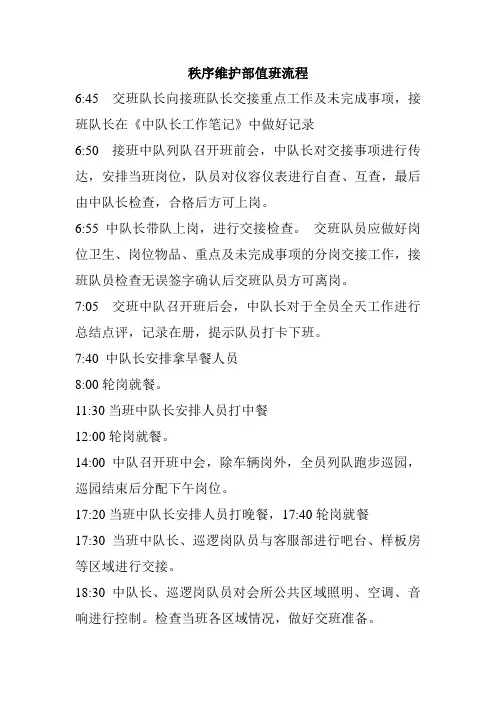 秩序维护部值班流程

6:45　交班队长向接班队长交接重点工作及未完成事项，接班队长在《中队长工作笔记》中做好记录

6:50　接班中队列队召开班前会，中队长对交接事项进行传达，安排当班岗位，队员对仪容仪表进行自查、互查，最后由中队长检查，合格后方可上岗。

6:55 中队长带队上岗，进行交接检查。 交班队员应做好岗位卫生、岗位物品、重点及未完成事项的分岗交接工作，接班队员检查无误签字确认后交班队员方可离岗。

7:05　交班中队召开班后会，中队长对于全员全天工作进行总结点评，记录在册，提示队员打卡下班。

7:40 中队长安排拿早餐人员

8:00 轮岗就餐。

11:30 当班中队长安排人员打中餐

12:00 轮岗就餐。

14:00 中队召开班中会，除车辆岗外，全员列队跑步巡园，巡园结束后分配下午岗位。

17:20 当班中队长安排人员打晚餐，17:40 轮岗就餐

17:30 当班中队长、巡逻岗队员与客服部进行吧台、样板房等区域进行交接。

18:30 中队长、巡逻岗队员对会所公共区域照明、空调、音响进行控制。检查当班各区域情况，做好交班准备。